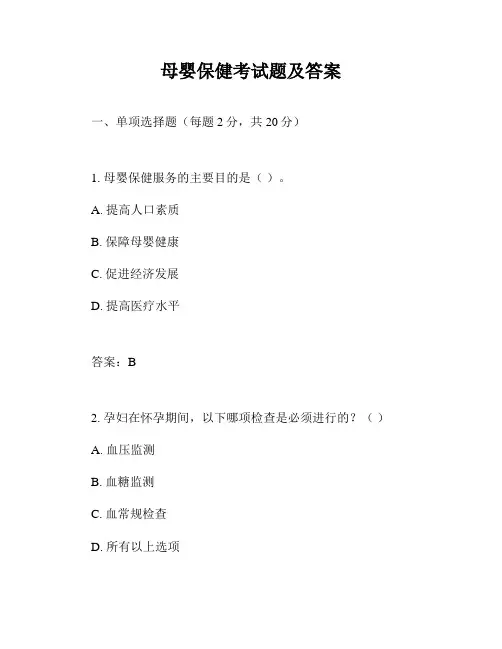 母婴保健考试题及答案

一、单项选择题（每题 2 分，共 20 分）

1. 母婴保健服务的主要目的是（ ）。

A. 提高人口素质

B. 保障母婴健康

C. 促进经济发展

D. 提高医疗水平

答案：B

2. 孕妇在怀孕期间，以下哪项检查是必须进行的？（ ）

A. 血压监测

B. 血糖监测

C. 血常规检查

D. 所有以上选项